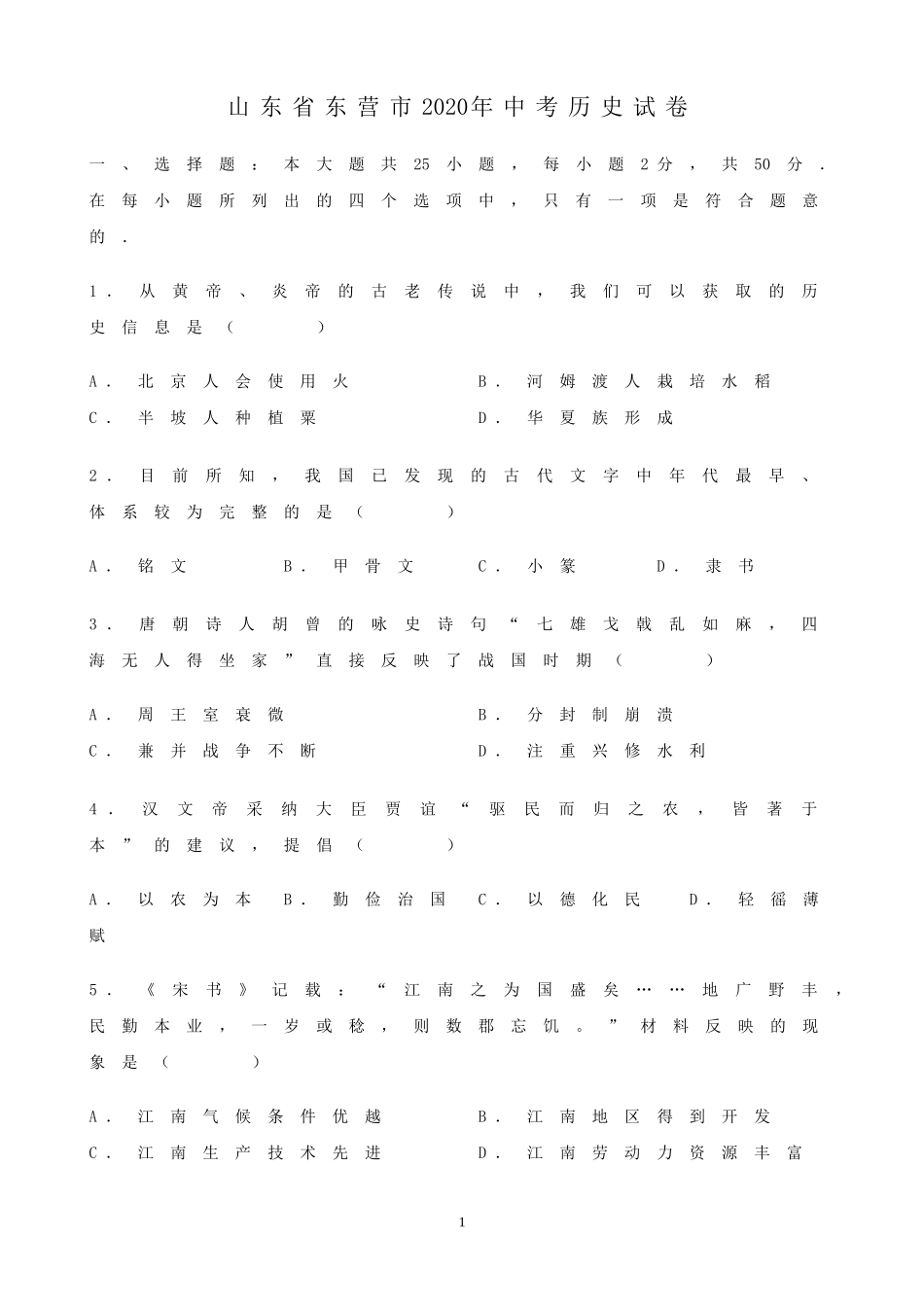 山东省东营市2020年中考历史试卷

一、选择题：本大题共25小题，每小题2分，共50分．在每小题所列出的四个选项中，只有一项是符合题意的．

1．从黄帝、炎帝的古老传说中，我们可以获取的历史信息是（　　）

A．北京人会使用火　　B．河姆渡人栽培水稻
C．半坡人种植粟　　D．华夏族形成

2．目前所知，我国已发现的古代文字中年代最早、体系较为完整的是（　　）

A．铭文　　B．甲骨文　　C．小篆　　D．隶书

3．唐朝诗人胡曾的咏史诗句“七雄戈戟乱如麻，四海无人得坐家”直接反映了战国时期（　　）

A．周王室衰微　　B．分封制崩溃
C．兼并战争不断　　D．注重兴修水利

4．汉文帝采纳大臣贾谊“驱民而归之农，皆著于本”的建议，提倡（　　）

A．以农为本　B．勤俭治国　C．以德化民　D．轻徭薄赋

5．《宋书》记载：“江南之为国盛矣……地广野丰，民勤本业，一岁或稔，则数郡忘饥。”材料反映的现象是（　　）

A．江南气候条件优越　　B．江南地区得到开发
C．江南生产技术先进　　D．江南劳动力资源丰富

1